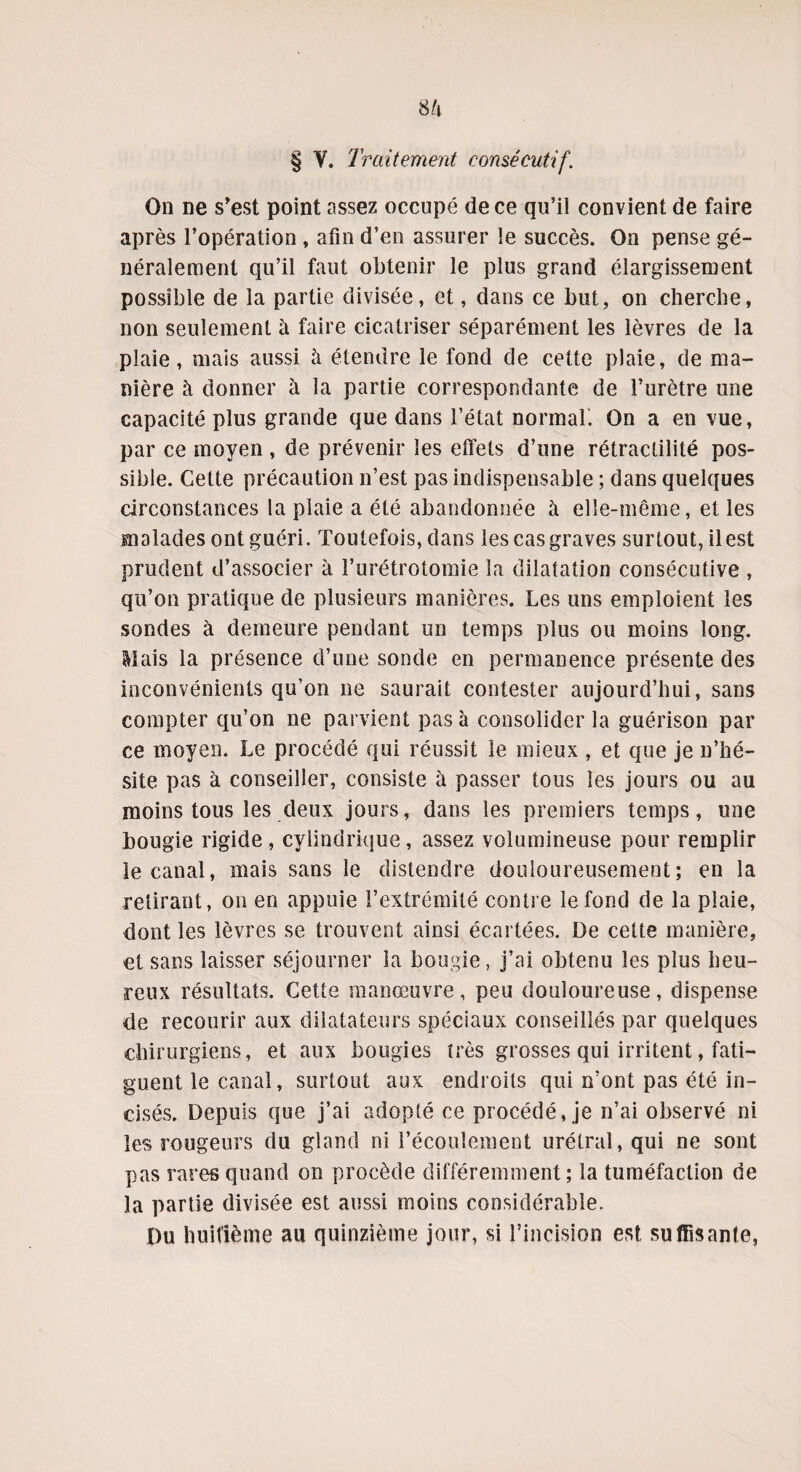 84

§ V. Traitement consécutif.

On ne s'est point assez occupé de ce qu'il convient de faire après l'opération, afin d'en assurer le succès. On pense généralement qu'il faut obtenir le plus grand élargissement possible de la partie divisée, et, dans ce but, on cherche, non seulement à faire cicatriser séparément les lèvres de la plaie, mais aussi à étendre le fond de cette plaie, de manière à donner à la partie correspondante de l'urètre une capacité plus grande que dans l'état normal. On a en vue, par ce moyen, de prévenir les effets d'une rétractilité possible. Cette précaution n'est pas indispensable; dans quelques circonstances la plaie a été abandonnée à elle-même, et les malades ont guéri. Toutefois, dans les cas graves surtout, il est prudent d'associer à l'urétrotomie la dilatation consécutive, qu'on pratique de plusieurs manières. Les uns emploient les sondes à demeure pendant un temps plus ou moins long. Mais la présence d'une sonde en permanence présente des inconvénients qu'on ne saurait contester aujourd'hui, sans compter qu'on ne parvient pas à consolider la guérison par ce moyen. Le procédé qui réussit le mieux, et que je n'hésite pas à conseiller, consiste à passer tous les jours ou au moins tous les deux jours, dans les premiers temps, une bougie rigide, cylindrique, assez volumineuse pour remplir le canal, mais sans le distendre douloureusement; en la retirant, on en appuie l'extrémité contre le fond de la plaie, dont les lèvres se trouvent ainsi écartées. De cette manière, et sans laisser séjourner la bougie, j'ai obtenu les plus heureux résultats. Cette manœuvre, peu douloureuse, dispense de recourir aux dilatateurs spéciaux conseillés par quelques chirurgiens, et aux bougies très grosses qui irritent, fatiguent le canal, surtout aux endroits qui n'ont pas été incisés. Depuis que j'ai adopté ce procédé, je n'ai observé ni les rougeurs du gland ni l'écoulement urétral, qui ne sont pas rares quand on procède différemment; la tuméfaction de la partie divisée est aussi moins considérable.

Du huitième au quinzième jour, si l'incision est suffisante,